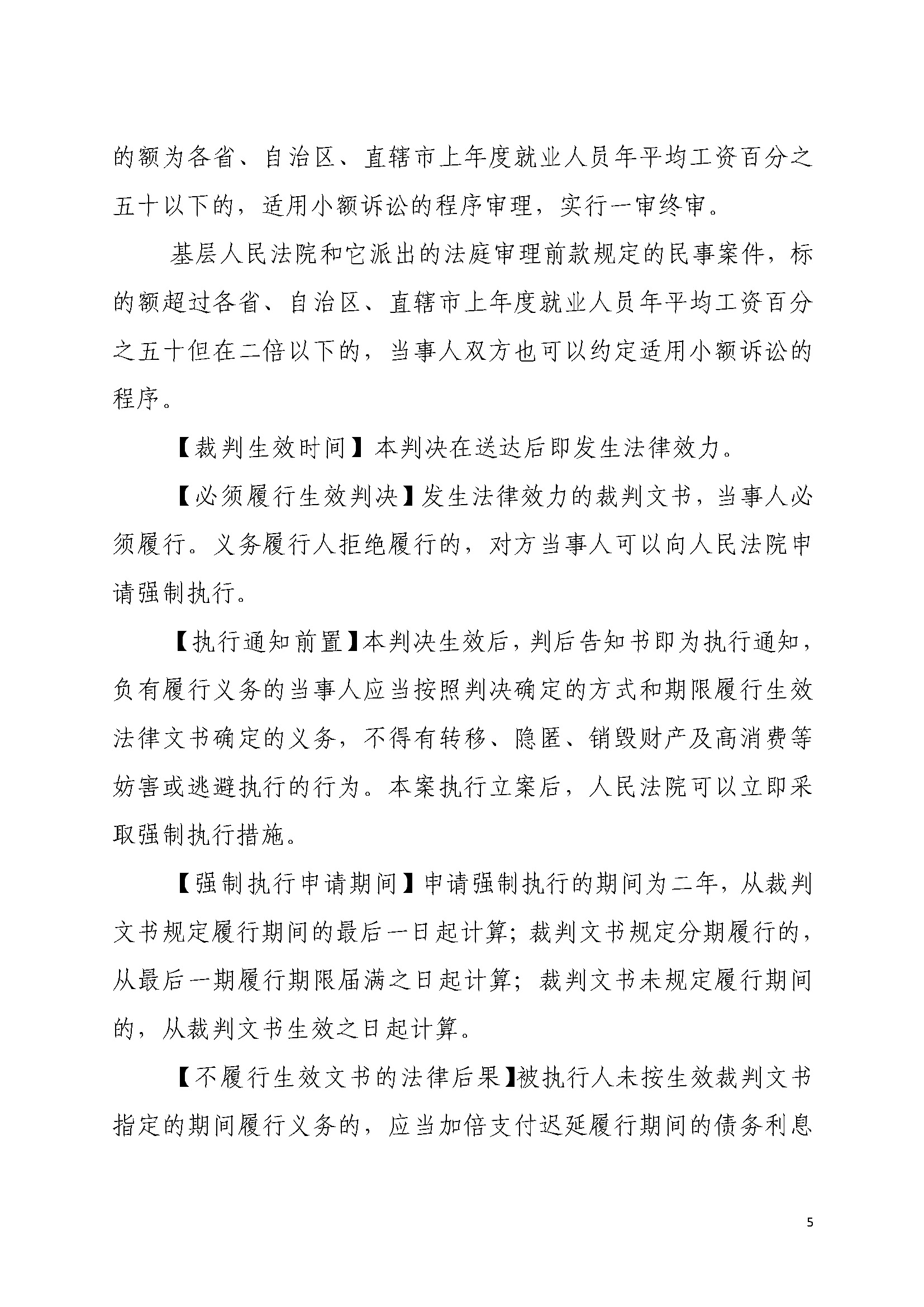 的额为各省、自治区、直辖市上年度就业人员年平均工资百分之五十以下的，适用小额诉讼的程序审理，实行一审终审。

基层人民法院和它派出的法庭审理前款规定的民事案件，标的额超过各省、自治区、直辖市上年度就业人员年平均工资百分之五十但在二倍以下的，当事人双方也可以约定适用小额诉讼的程序。

【裁判生效时间】本判决在送达后即发生法律效力。

【必须履行生效判决】发生法律效力的裁判文书，当事人必须履行。义务履行人拒绝履行的，对方当事人可以向人民法院申请强制执行。

【执行通知前置】本判决生效后，判后告知书即为执行通知，负有履行义务的当事人应当按照判决确定的方式和期限履行生效法律文书确定的义务，不得有转移、隐匿、销毁财产及高消费等妨害或逃避执行的行为。本案执行立案后，人民法院可以立即采取强制执行措施。

【强制执行申请期间】申请强制执行的期间为二年，从裁判文书规定履行期间的最后一日起计算；裁判文书规定分期履行的，从最后一期履行期限届满之日起计算；裁判文书未规定履行期间的，从裁判文书生效之日起计算。

【不履行生效文书的法律后果】被执行人未按生效裁判文书指定的期间履行义务的，应当加倍支付迟延履行期间的债务利息

5